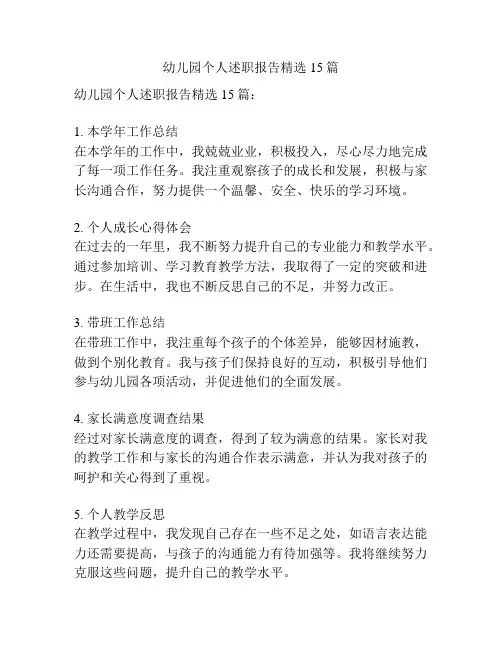 幼儿园个人述职报告精选 15 篇

幼儿园个人述职报告精选 15 篇：

1. 本学年工作总结
在本学年的工作中，我兢兢业业，积极投入，尽心尽力地完成了每一项工作任务。我注重观察孩子的成长和发展，积极与家长沟通合作，努力提供一个温馨、安全、快乐的学习环境。

2. 个人成长心得体会
在过去的一年里，我不断努力提升自己的专业能力和教学水平。通过参加培训、学习教育教学方法，我取得了一定的突破和进步。在生活中，我也不断反思自己的不足，并努力改正。

3. 带班工作总结
在带班工作中，我注重每个孩子的个体差异，能够因材施教，做到个别化教育。我与孩子们保持良好的互动，积极引导他们参与幼儿园各项活动，并促进他们的全面发展。

4. 家长满意度调查结果
经过对家长满意度的调查，得到了较为满意的结果。家长对我的教学工作和与家长的沟通合作表示满意，并认为我对孩子的呵护和关心得到了重视。

5. 个人教学反思
在教学过程中，我发现自己存在一些不足之处，如语言表达能力还需要提高，与孩子的沟通能力有待加强等。我将继续努力克服这些问题，提升自己的教学水平。